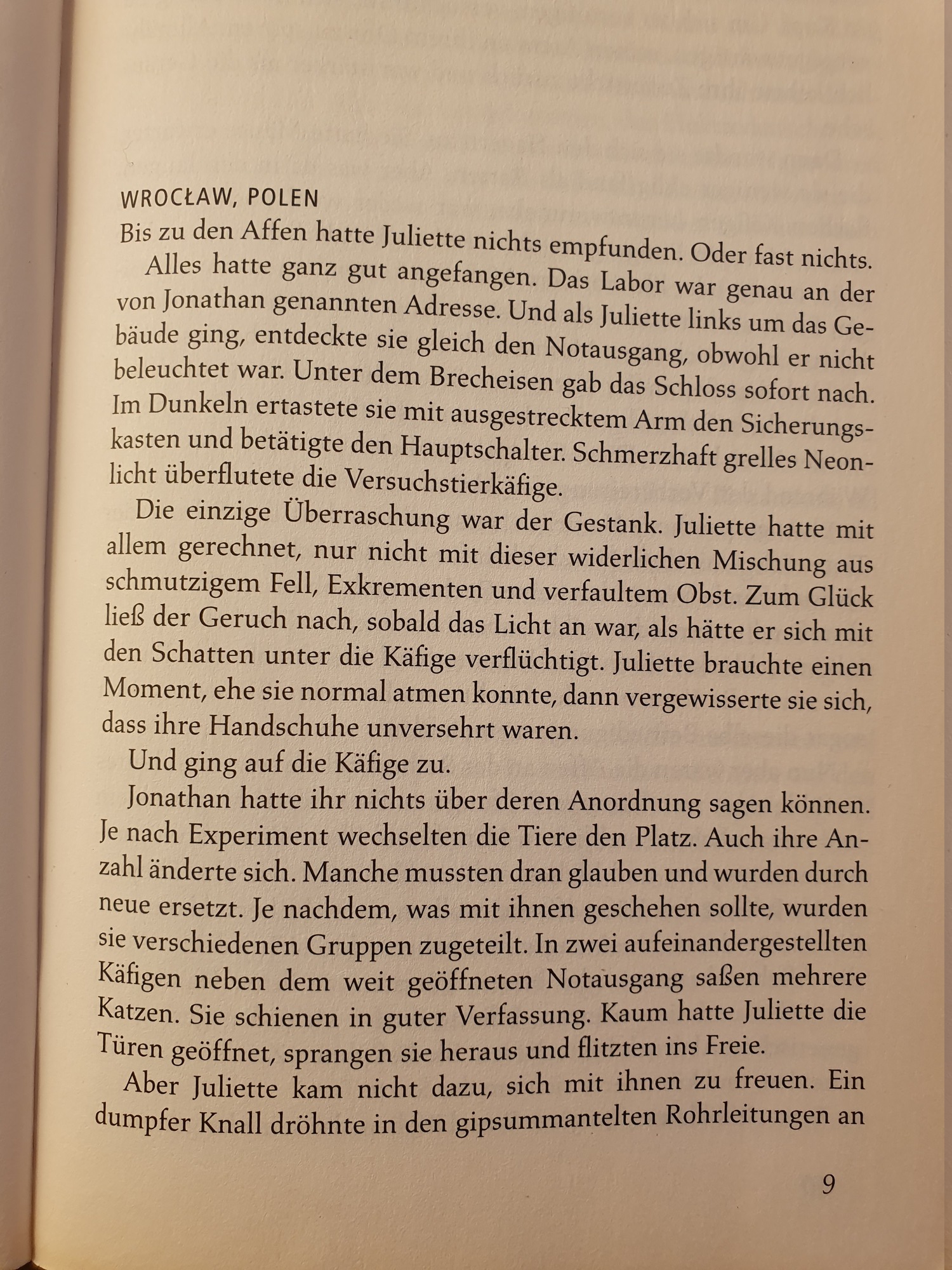 WROCŁAW, POLEN

Bis zu den Affen hatte Juliette nichts empfunden. Oder fast nichts.

Alles hatte ganz gut angefangen. Das Labor war genau an der von Jonathan genannten Adresse. Und als Juliette links um das Gebäude ging, entdeckte sie gleich den Notausgang, obwohl er nicht beleuchtet war. Unter dem Brecheisen gab das Schloss sofort nach. Im Dunkeln ertastete sie mit ausgestrecktem Arm den Sicherungskasten und betätigte den Hauptschalter. Schmerzhaft grelles Neonlicht überflutete die Versuchstierkäfige.

Die einzige Überraschung war der Gestank. Juliette hatte mit allem gerechnet, nur nicht mit dieser widerlichen Mischung aus schmutzigem Fell, Exkrementen und verfaultem Obst. Zum Glück ließ der Geruch nach, sobald das Licht an war, als hätte er sich mit den Schatten unter die Käfige verflüchtigt. Juliette brauchte einen Moment, ehe sie normal atmen konnte, dann vergewisserte sie sich, dass ihre Handschuhe unversehrt waren.

Und ging auf die Käfige zu.

Jonathan hatte ihr nichts über deren Anordnung sagen können. Je nach Experiment wechselten die Tiere den Platz. Auch ihre Anzahl änderte sich. Manche mussten dran glauben und wurden durch neue ersetzt. Je nachdem, was mit ihnen geschehen sollte, wurden sie verschiedenen Gruppen zugeteilt. In zwei aufeinandergestellten Käfigen neben dem weit geöffneten Notausgang saßen mehrere Katzen. Sie schienen in guter Verfassung. Kaum hatte Juliette die Türen geöffnet, sprangen sie heraus und flitzten ins Freie.

Aber Juliette kam nicht dazu, sich mit ihnen zu freuen. Ein dumpfer Knall dröhnte in den gipsummantelten Rohrleitungen an

9